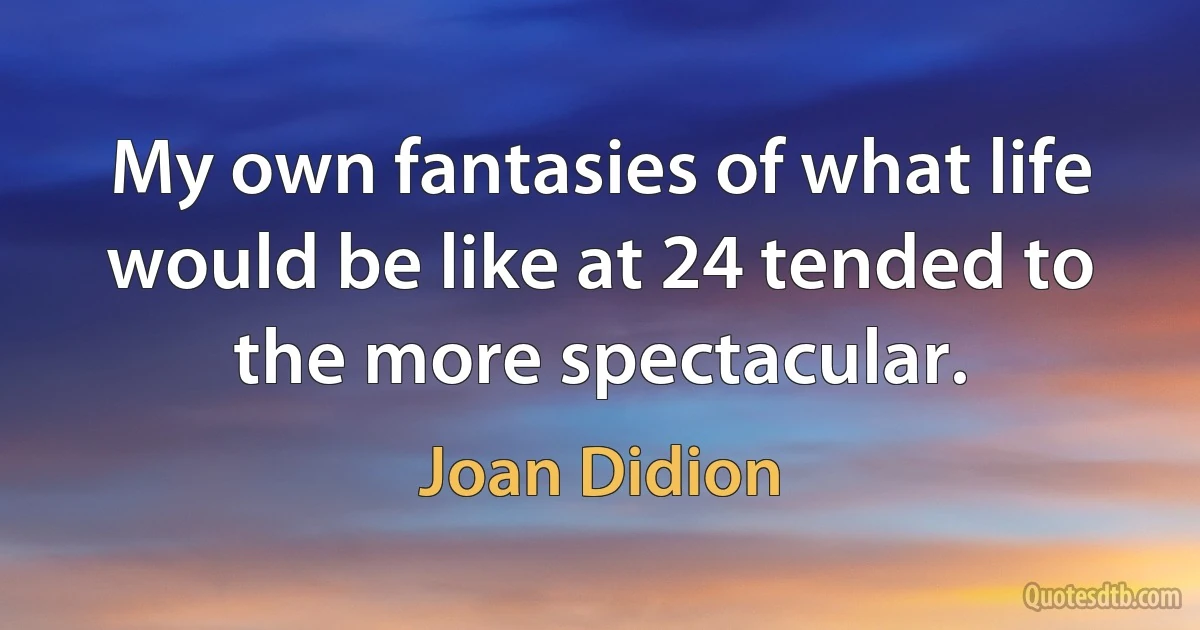 My own fantasies of what life would be like at 24 tended to the more spectacular.

Joan Didion

Quotesdtb.com